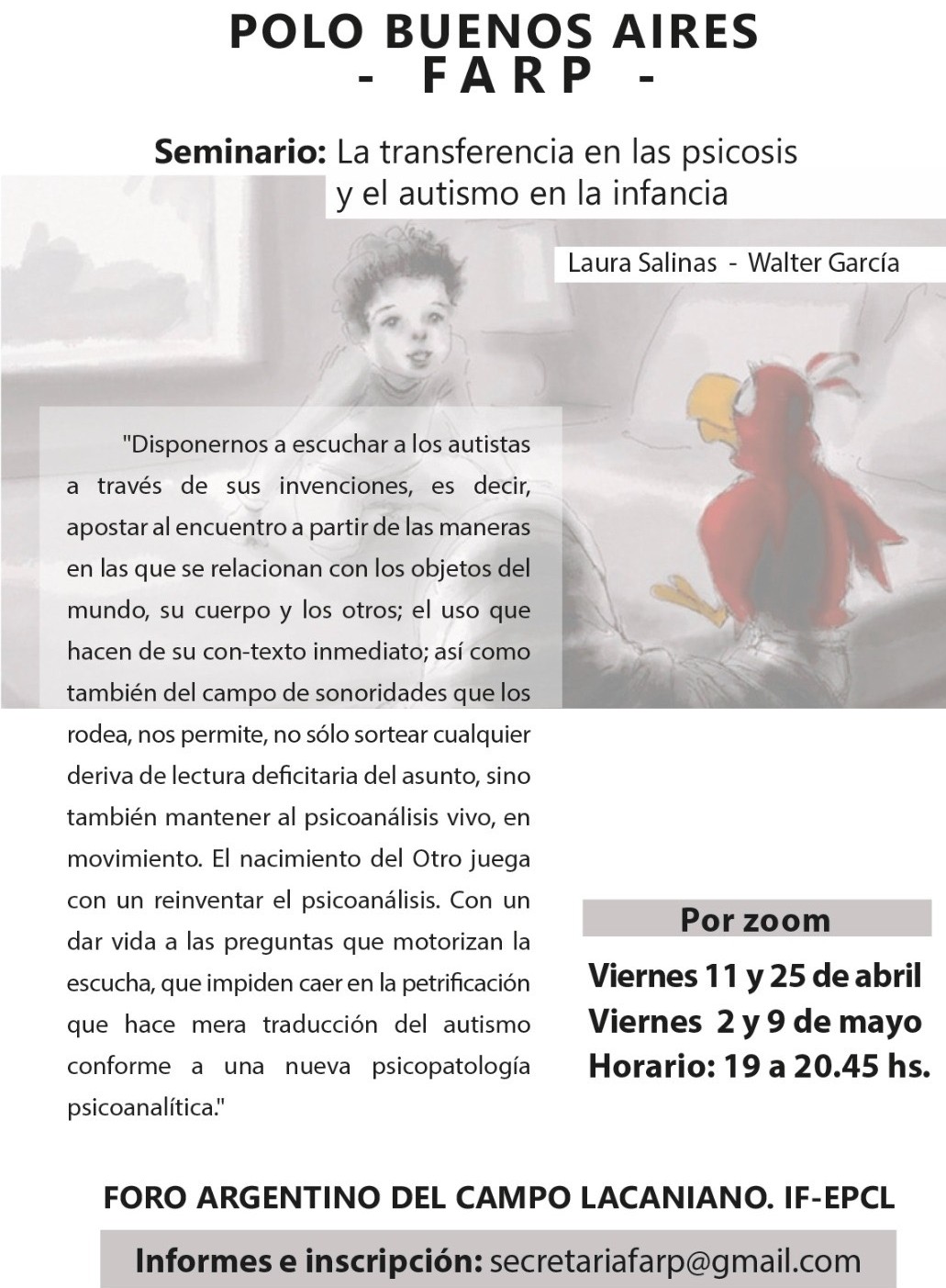 POLO BUENOS AIRES
- FARP -

Seminario: La transferencia en las psicosis y el autismo en la infancia

Laura Salinas - Walter García

"Disponernos a escuchar a los autistas a través de sus invenciones, es decir, apostar al encuentro a partir de las maneras en las que se relacionan con los objetos del mundo, su cuerpo y los otros; el uso que hacen de su con-texto inmediato; así como también del campo de sonoridades que los rodea, nos permite, no sólo sortear cualquier deriva de lectura deficitaria del asunto, sino también mantener al psicoanálisis vivo, en movimiento. El nacimiento del Otro juega con un reinventar el psicoanálisis. Con un dar vida a las preguntas que motorizan la escucha, que impiden caer en la petrificación que hace mera traducción del autismo conforme a una nueva psicopatología psicoanalítica."

Por zoom
Viernes 11 y 25 de abril
Viernes 2 y 9 de mayo
Horario: 19 a 20.45 hs.

FORO ARGENTINO DEL CAMPO LACANIANO. IF-EPCL

Informes e inscripción: secretariafarp@gmail.com